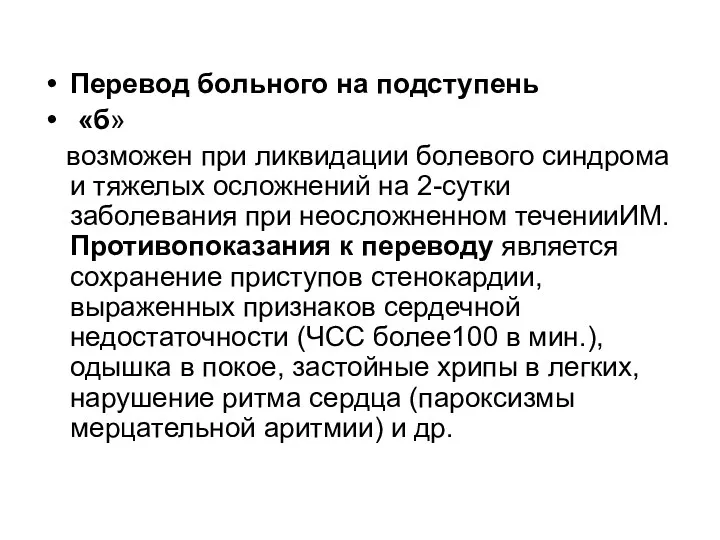 • Перевод больного на подступень
• «б»
возможен при ликвидации болевого синдрома и тяжелых осложнений на 2-сутки заболевания при неосложненном теченииИМ. Противопоказания к переводу является сохранение приступов стенокардии, выраженных признаков сердечной недостаточности (ЧСС более100 в мин.), одышка в покое, застойные хрипы в легких, нарушение ритма сердца (пароксизмы мерцательной аритмии) и др.